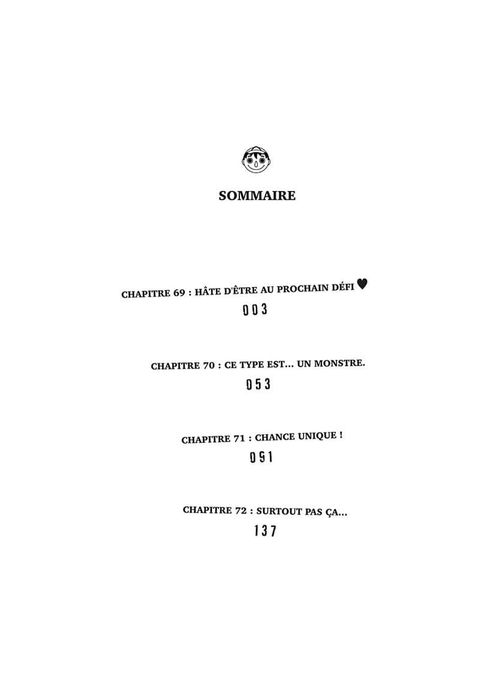 SOMMAIRE

CHAPITRE 69 : HÂTE D'ÊTRE AU PROCHAIN DÉFI ♥
003

CHAPITRE 70 : CE TYPE EST... UN MONSTRE.
053

CHAPITRE 71 : CHANCE UNIQUE !
091

CHAPITRE 72 : SURTOUT PAS ÇA...
137